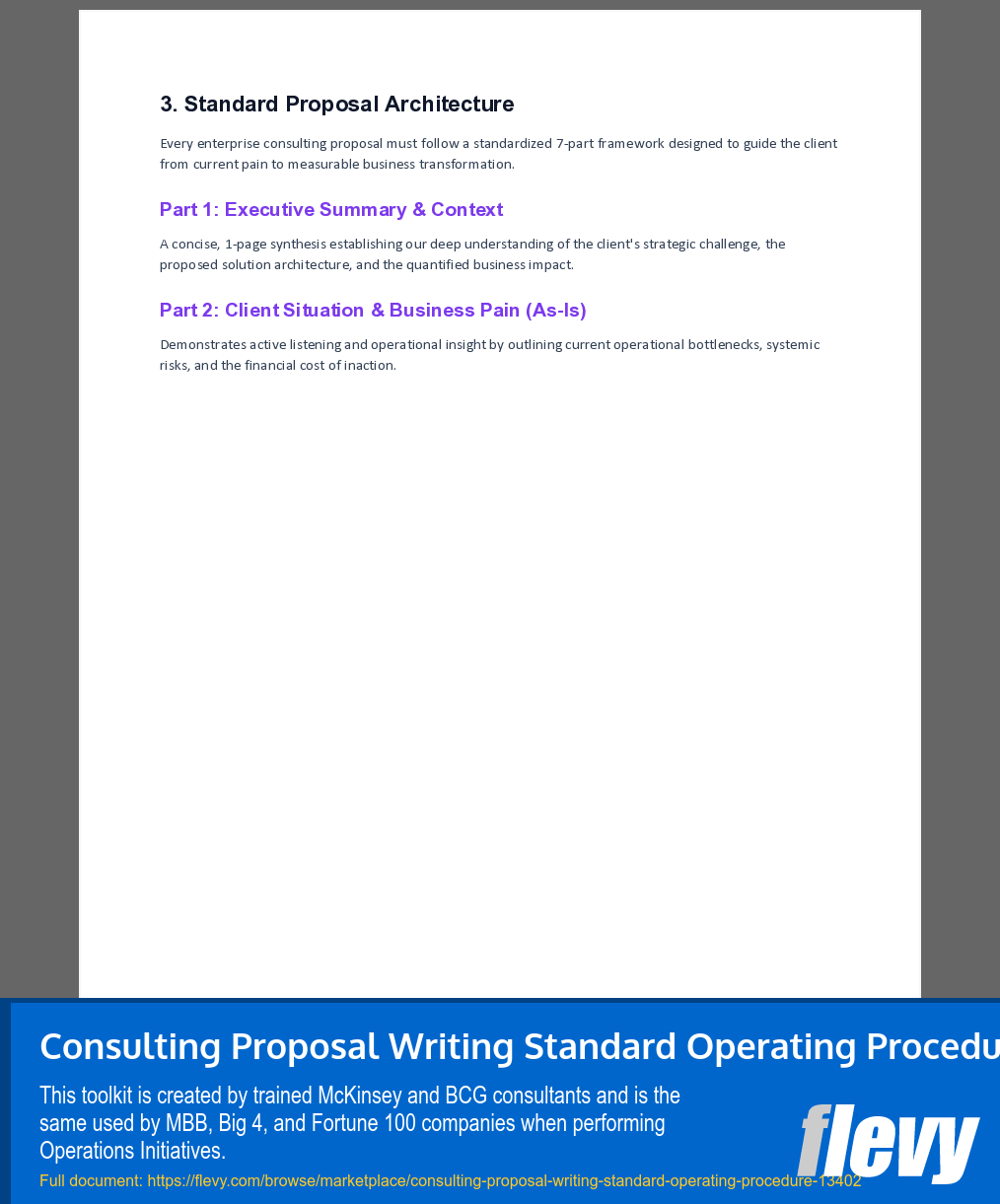 3. Standard Proposal Architecture

Every enterprise consulting proposal must follow a standardized 7-part framework designed to guide the client from current pain to measurable business transformation.

Part 1: Executive Summary & Context

A concise, 1-page synthesis establishing our deep understanding of the client's strategic challenge, the proposed solution architecture, and the quantified business impact.

Part 2: Client Situation & Business Pain (As-Is)

Demonstrates active listening and operational insight by outlining current operational bottlenecks, systemic risks, and the financial cost of inaction.

Consulting Proposal Writing Standard Operating Procedu

This toolkit is created by trained McKinsey and BCG consultants and is the same used by MBB, Big 4, and Fortune 100 companies when performing Operations Initiatives.

Full document: https://flevy.com/browse/marketplace/consulting-proposal-writing-standard-operating-procedure-13402

flevy